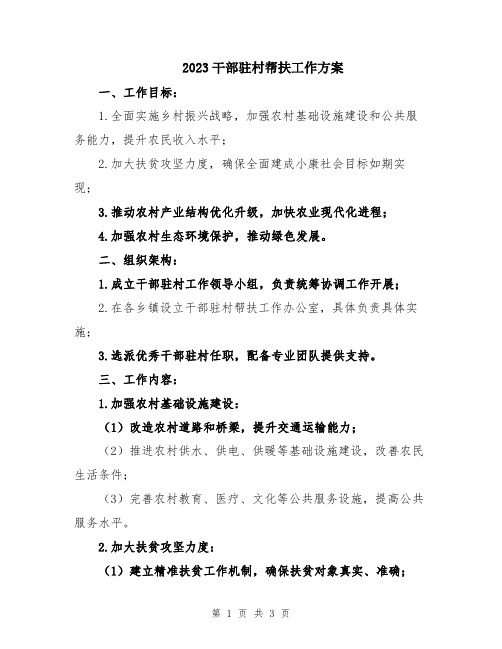 2023干部驻村帮扶工作方案

一、工作目标：

1.全面实施乡村振兴战略，加强农村基础设施建设和公共服务能力，提升农民收入水平；

2.加大扶贫攻坚力度，确保全面建成小康社会目标如期实现；

3.推动农村产业结构优化升级，加快农业现代化进程；

4.加强农村生态环境保护，推动绿色发展。

二、组织架构：

1.成立干部驻村工作领导小组，负责统筹协调工作开展；

2.在各乡镇设立干部驻村帮扶工作办公室，具体负责具体实施；

3.选派优秀干部驻村任职，配备专业团队提供支持。

三、工作内容：

1.加强农村基础设施建设：

（1）改造农村道路和桥梁，提升交通运输能力；

（2）推进农村供水、供电、供暖等基础设施建设，改善农民生活条件；

（3）完善农村教育、医疗、文化等公共服务设施，提高公共服务水平。

2.加大扶贫攻坚力度：

（1）建立精准扶贫工作机制，确保扶贫对象真实、准确；

第 1 页 共 3 页